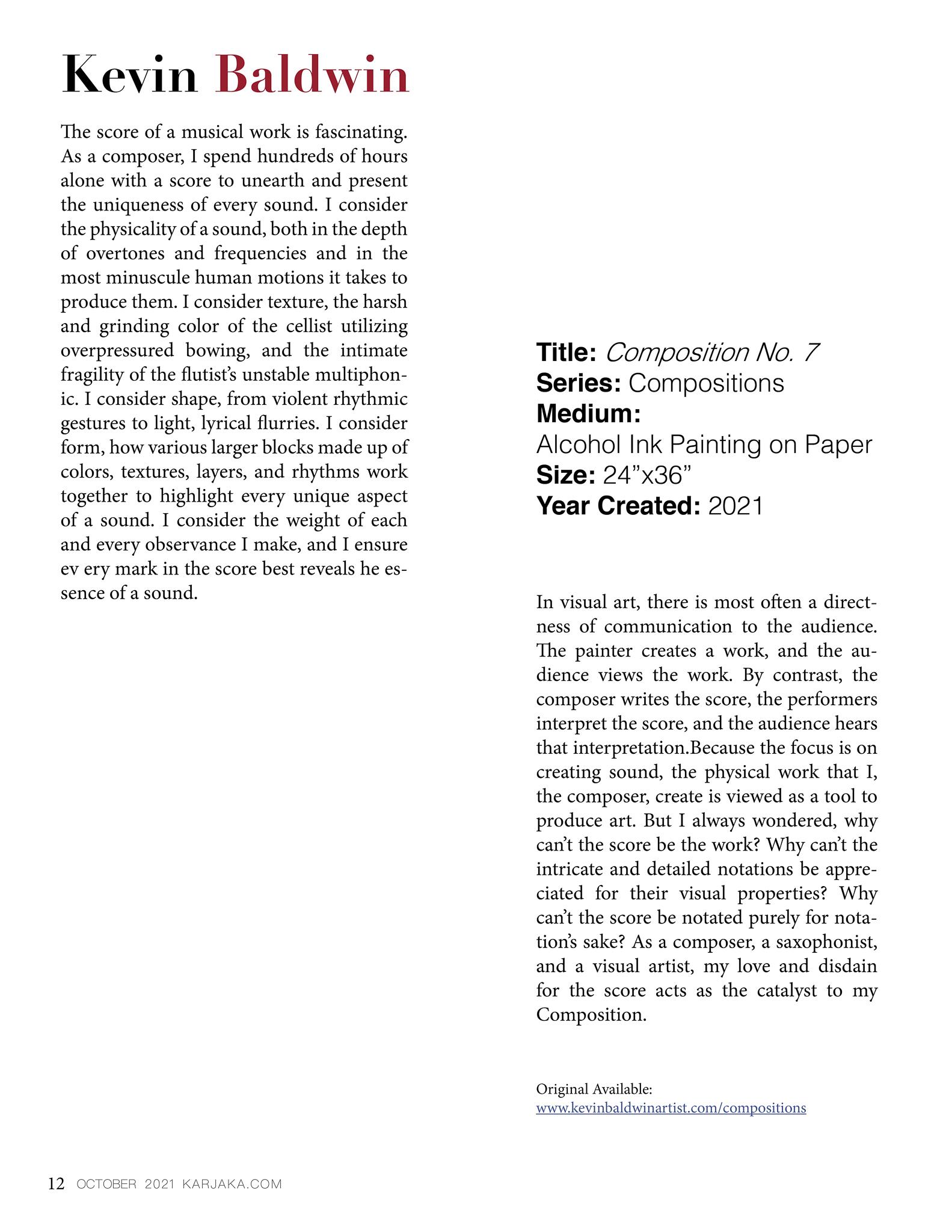 Kevin Baldwin

The score of a musical work is fascinating. As a composer, I spend hundreds of hours alone with a score to unearth and present the uniqueness of every sound. I consider the physicality of a sound, both in the depth of overtones and frequencies and in the most minuscule human motions it takes to produce them. I consider texture, the harsh and grinding color of the cellist utilizing overpressured bowing, and the intimate fragility of the flutist's unstable multiphonic. I consider shape, from violent rhythmic gestures to light, lyrical flurries. I consider form, how various larger blocks made up of colors, textures, layers, and rhythms work together to highlight every unique aspect of a sound. I consider the weight of each and every observance I make, and I ensure ev ery mark in the score best reveals he essence of a sound.

Title: Composition No. 7
Series: Compositions
Medium:
Alcohol Ink Painting on Paper
Size: 24"x36"
Year Created: 2021

In visual art, there is most often a directness of communication to the audience. The painter creates a work, and the audience views the work. By contrast, the composer writes the score, the performers interpret the score, and the audience hears that interpretation.Because the focus is on creating sound, the physical work that I, the composer, create is viewed as a tool to produce art. But I always wondered, why can't the score be the work? Why can't the intricate and detailed notations be appreciated for their visual properties? Why can't the score be notated purely for notation's sake? As a composer, a saxophonist, and a visual artist, my love and disdain for the score acts as the catalyst to my Composition.

Original Available:
www.kevinbaldwinartist.com/compositions

12 OCTOBER 2021 KARJAKA.COM